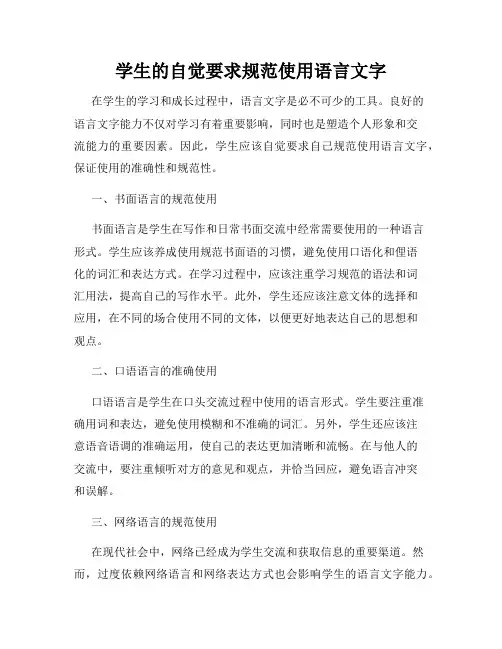 学生的自觉要求规范使用语言文字

在学生的学习和成长过程中，语言文字是必不可少的工具。良好的语言文字能力不仅对学习有着重要影响，同时也是塑造个人形象和交流能力的重要因素。因此，学生应该自觉要求自己规范使用语言文字，保证使用的准确性和规范性。

一、书面语言的规范使用

书面语言是学生在写作和日常书面交流中经常需要使用的一种语言形式。学生应该养成使用规范书面语的习惯，避免使用口语化和俚语化的词汇和表达方式。在学习过程中，应该注重学习规范的语法和词汇用法，提高自己的写作水平。此外，学生还应该注意文体的选择和应用，在不同的场合使用不同的文体，以便更好地表达自己的思想和观点。

二、口语语言的准确使用

口语语言是学生在口头交流过程中使用的语言形式。学生要注重准确用词和表达，避免使用模糊和不准确的词汇。另外，学生还应该注意语音语调的准确运用，使自己的表达更加清晰和流畅。在与他人的交流中，要注重倾听对方的意见和观点，并恰当回应，避免语言冲突和误解。

三、网络语言的规范使用

在现代社会中，网络已经成为学生交流和获取信息的重要渠道。然而，过度依赖网络语言和网络表达方式也会影响学生的语言文字能力。